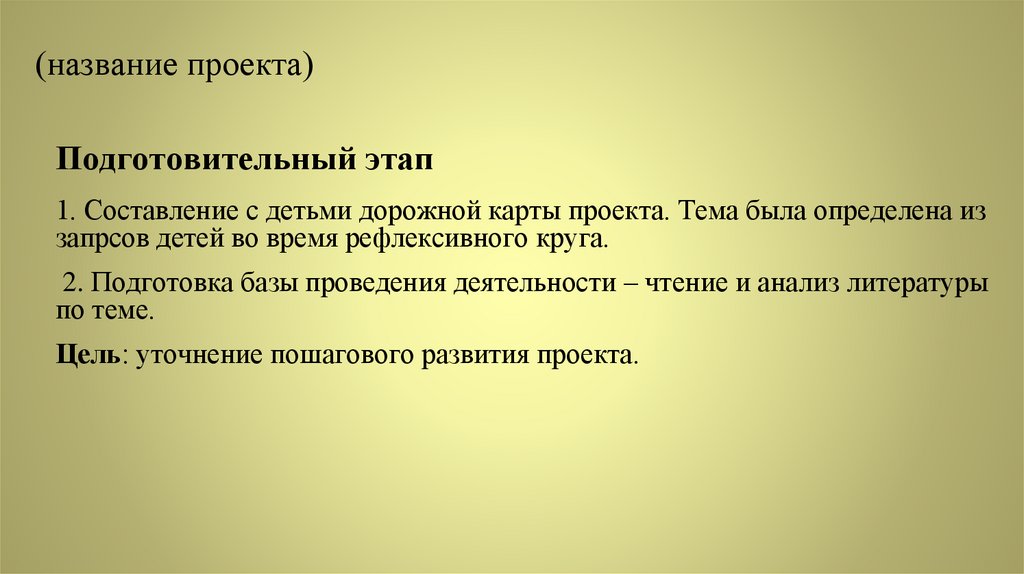 (название проекта)

Подготовительный этап

1. Составление с детьми дорожной карты проекта. Тема была определена из запрсов детей во время рефлексивного круга.

2. Подготовка базы проведения деятельности – чтение и анализ литературы по теме.

Цель: уточнение пошагового развития проекта.